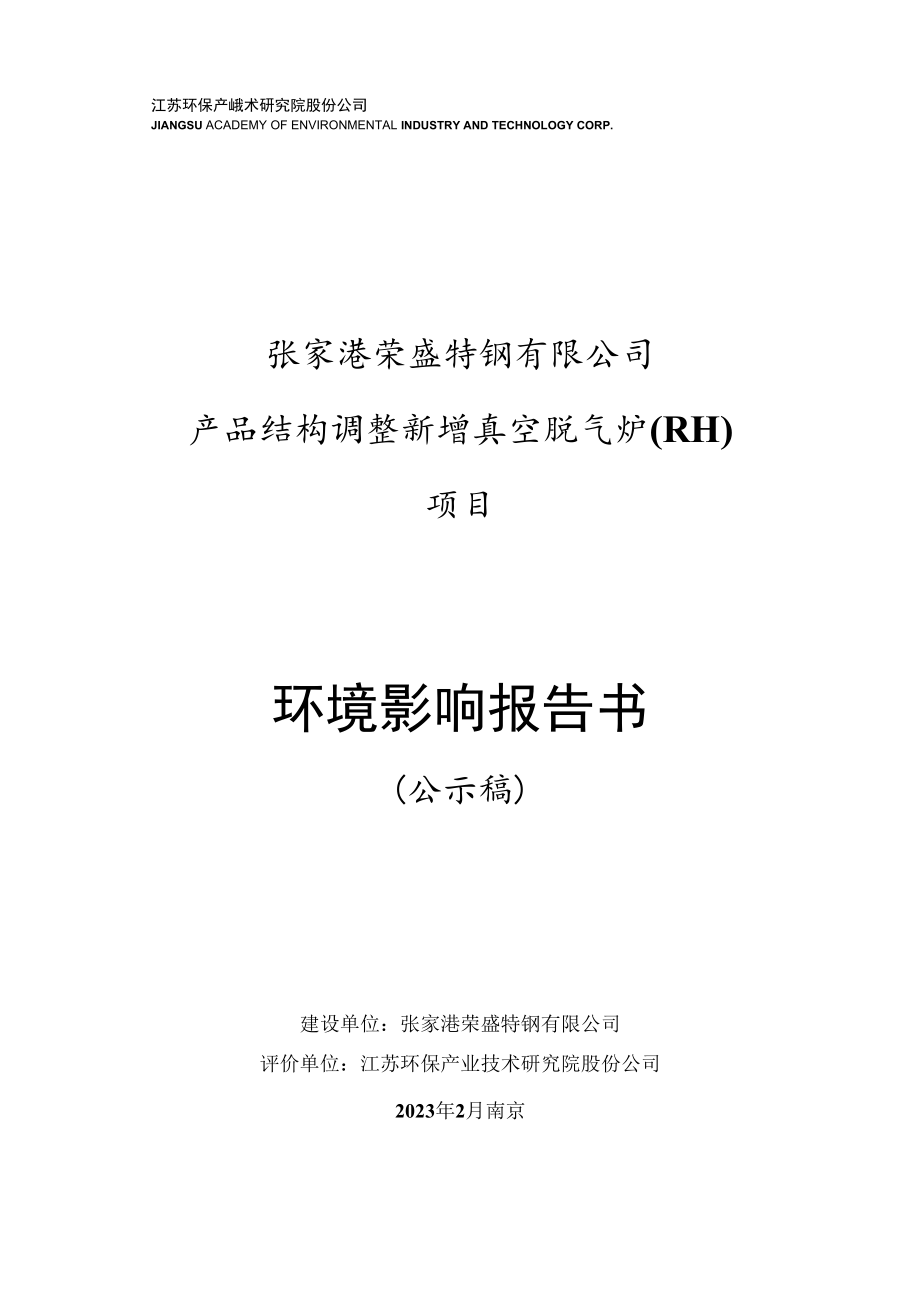 江苏环保产峨术研究院股份公司
JIANGSU ACADEMY OF ENVIRONMENTAL INDUSTRY AND TECHNOLOGY CORP.

张家港荣盛特钢有限公司

产品结构调整新增真空脱气炉(RH)

项目

环境影响报告书

（公示稿）

建设单位：张家港荣盛特钢有限公司

评价单位：江苏环保产业技术研究院股份公司

2023年2月南京